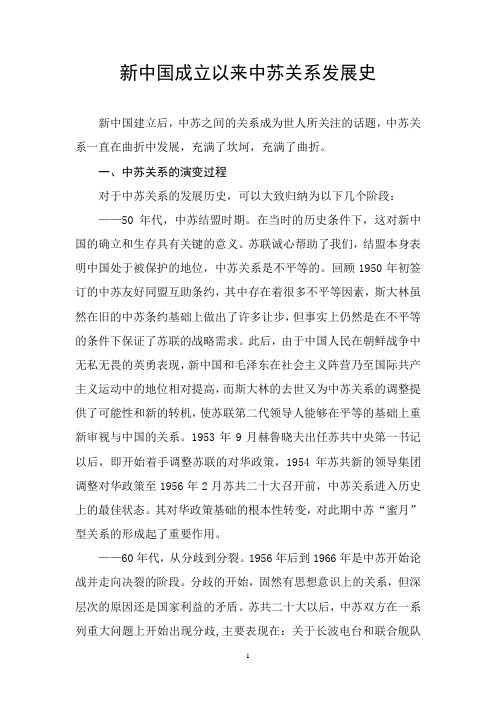 新中国成立以来中苏关系发展史

新中国建立后，中苏之间的关系成为世人所关注的话题，中苏关系一直在曲折中发展，充满了坎坷，充满了曲折。

一、中苏关系的演变过程

对于中苏关系的发展历史，可以大致归纳为以下几个阶段：

——50 年代，中苏结盟时期。在当时的历史条件下，这对新中国的确立和生存具有关键的意义。苏联诚心帮助了我们，结盟本身表明中国处于被保护的地位，中苏关系是不平等的。回顾 1950 年初签订的中苏友好同盟互助条约，其中存在着很多不平等因素，斯大林虽然在旧的中苏条约基础上做出了许多让步，但事实上仍然是在不平等的条件下保证了苏联的战略需求。此后，由于中国人民在朝鲜战争中无私无畏的英勇表现，新中国和毛泽东在社会主义阵营乃至国际共产主义运动中的地位相对提高，而斯大林的去世又为中苏关系的调整提供了可能性和新的转机，使苏联第二代领导人能够在平等的基础上重新审视与中国的关系。1953 年 9 月赫鲁晓夫出任苏共中央第一书记以后，即开始着手调整苏联的对华政策，1954 年苏共新的领导集团调整对华政策至 1956 年 2 月苏共二十大召开前，中苏关系进入历史上的最佳状态。其对华政策基础的根本性转变，对此期中苏“蜜月”型关系的形成起了重要作用。

——60 年代，从分歧到分裂。1956 年后到 1966 年是中苏开始论战并走向决裂的阶段。分歧的开始，固然有思想意识上的关系，但深层次的原因还是国家利益的矛盾。苏共二十大以后，中苏双方在一系列重大问题上开始出现分歧，主要表现在：关于长波电台和联合舰队

1